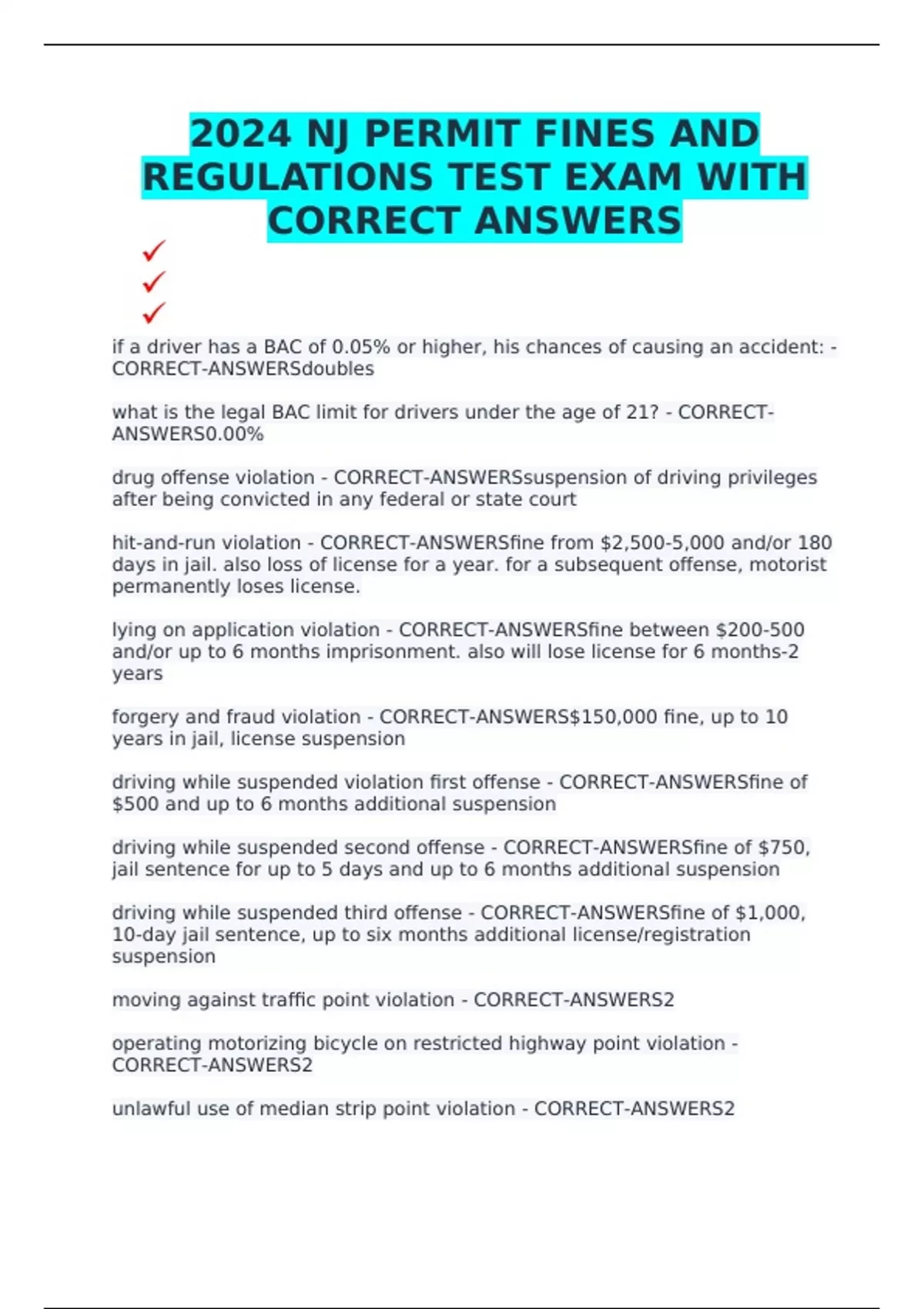 2024 NJ PERMIT FINES AND REGULATIONS TEST EXAM WITH CORRECT ANSWERS

✓
✓
✓

if a driver has a BAC of 0.05% or higher, his chances of causing an accident: - CORRECT-ANSWERSdoubles

what is the legal BAC limit for drivers under the age of 21? - CORRECT-ANSWERS0.00%

drug offense violation - CORRECT-ANSWERSsuspension of driving privileges after being convicted in any federal or state court

hit-and-run violation - CORRECT-ANSWERSfine from $2,500-5,000 and/or 180 days in jail. also loss of license for a year. for a subsequent offense, motorist permanently loses license.

lying on application violation - CORRECT-ANSWERSfine between $200-500 and/or up to 6 months imprisonment. also will lose license for 6 months-2 years

forgery and fraud violation - CORRECT-ANSWERS$150,000 fine, up to 10 years in jail, license suspension

driving while suspended violation first offense - CORRECT-ANSWERSfine of $500 and up to 6 months additional suspension

driving while suspended second offense - CORRECT-ANSWERSfine of $750, jail sentence for up to 5 days and up to 6 months additional suspension

driving while suspended third offense - CORRECT-ANSWERSfine of $1,000, 10-day jail sentence, up to six months additional license/registration suspension

moving against traffic point violation - CORRECT-ANSWERS2

operating motorizing bicycle on restricted highway point violation - CORRECT-ANSWERS2

unlawful use of median strip point violation - CORRECT-ANSWERS2